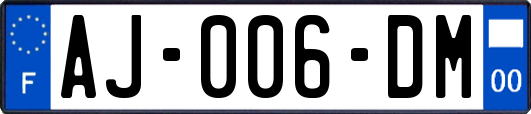 F

AJ-006-DM

00